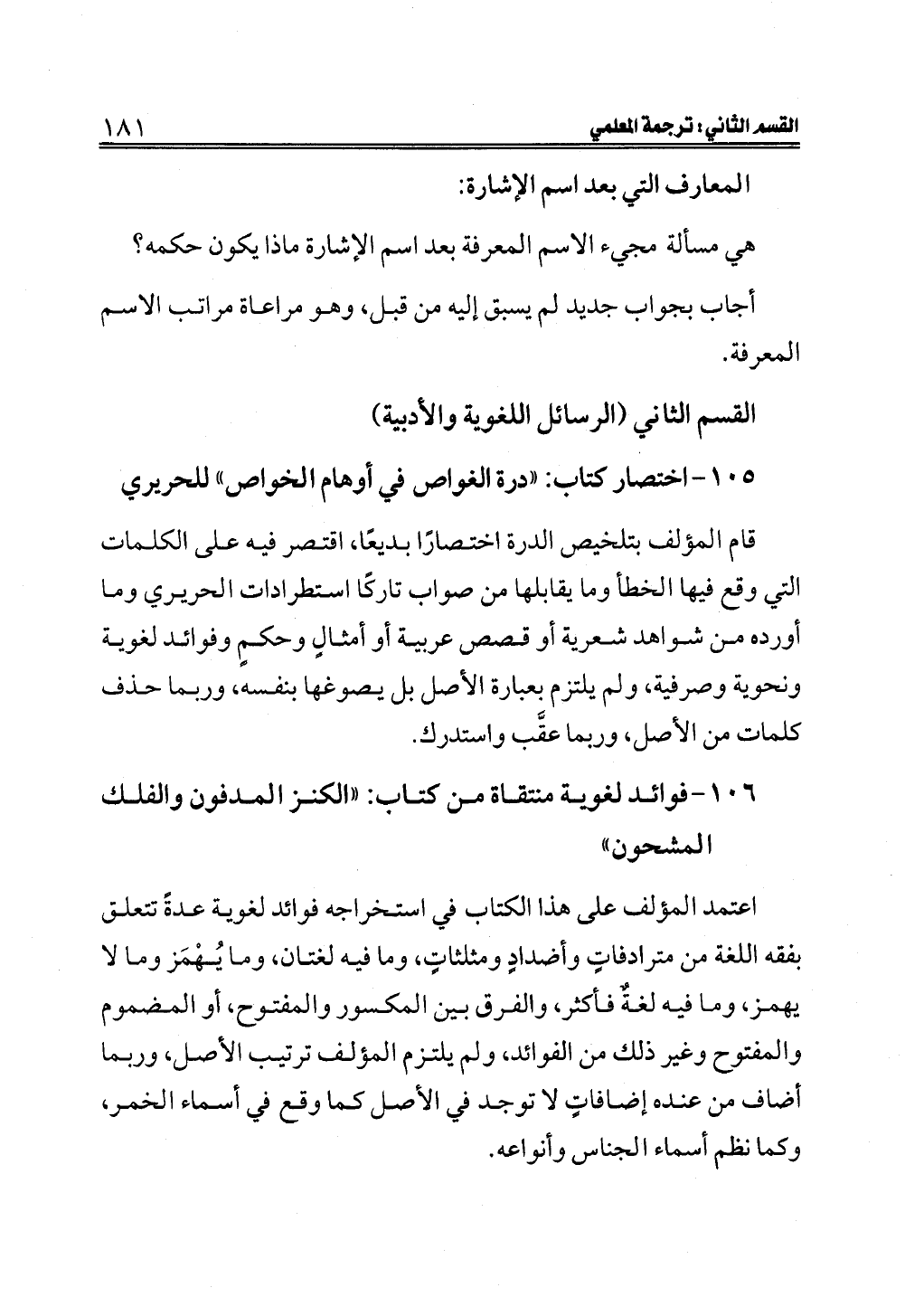 القسم الثاني: ترجمة المعلمي ١٨١

المعارف التي بعد اسم الإشارة:

هي مسألة مجيء الاسم المعرفة بعد اسم الإشارة ماذا يكون حكمه؟

أجاب بجواب جديد لم يسبق إليه من قبل، وهو مراعاة مراتب الاسم المعرفة.

القسم الثاني (الرسائل اللغوية والأدبية)

١٠٥ - اختصار كتاب: «درة الغواص في أوهام الخواص» للحريري

قام المؤلف بتلخيص الدرة اختصارًا بديعًا، اقتصر فيه على الكلمات التي وقع فيها الخطأ وما يقابلها من صواب تاركًا استطرادات الحريري وما أورده من شواهد شعرية أو قصص عربية أو أمثالٍ وحكمٍ وفوائد لغوية ونحوية وصرفية، ولم يلتزم بعبارة الأصل بل يصوغها بنفسه، وربما حذف كلمات من الأصل، وربما عقَّب واستدرك.

١٠٦ - فوائد لغوية منتقاة من كتاب: «الكنز المدفون والفلك المشحون»

اعتمد المؤلف على هذا الكتاب في استخراجه فوائد لغوية عدةً تتعلق بفقه اللغة من مترادفاتٍ وأضدادٍ ومثلثاتٍ، وما فيه لغتان، وما يُهْمَز وما لا يهمز، وما فيه لغةٌ فأكثر، والفرق بين المكسور والمفتوح، أو المضموم والمفتوح وغير ذلك من الفوائد، ولم يلتزم المؤلف ترتيب الأصل، وربما أضاف من عنده إضافاتٍ لا توجد في الأصل كما وقع في أسماء الخمر، وكما نظم أسماء الجناس وأنواعه.